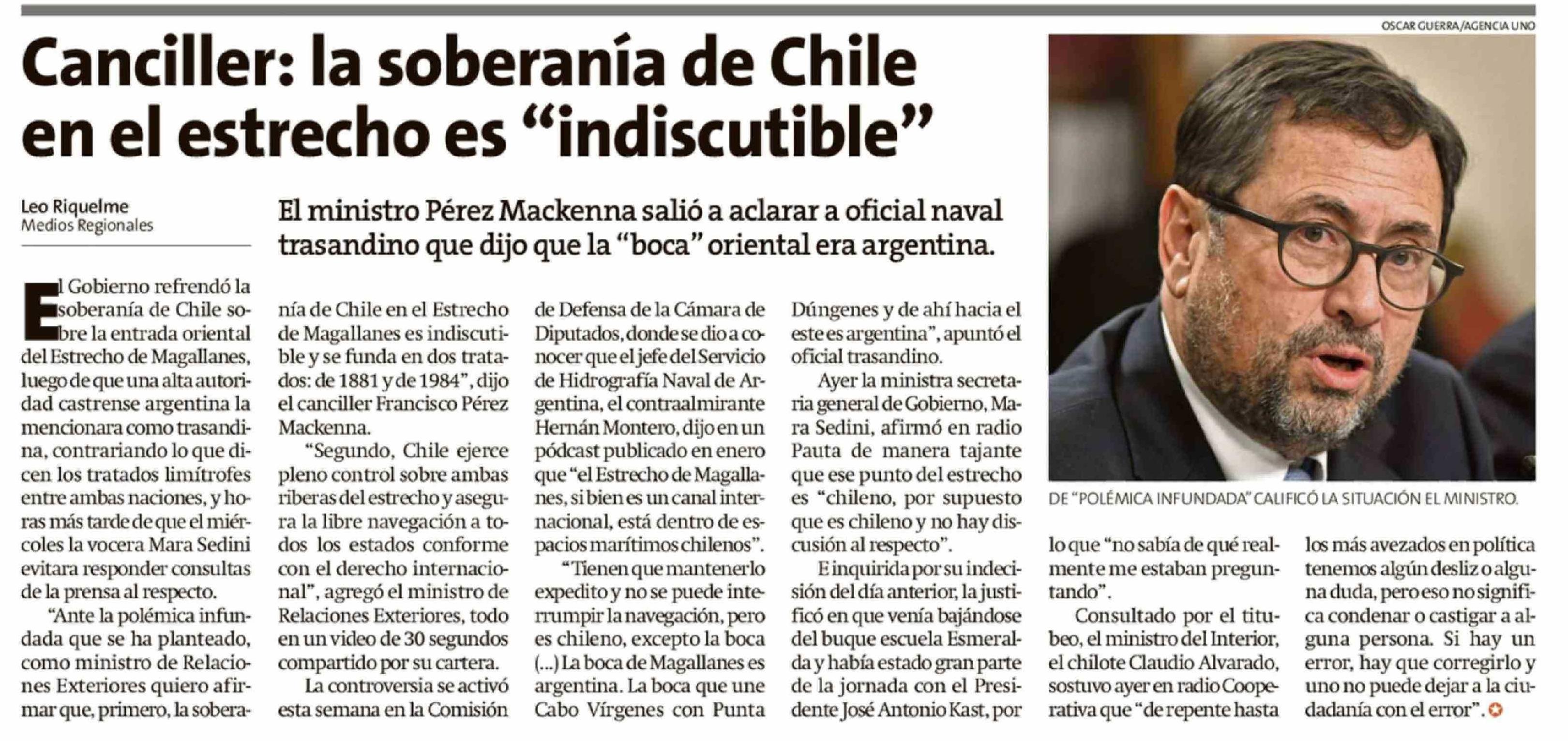 OSCAR GUERRA/AGENCIA UNO

Canciller: la soberanía de Chile en el estrecho es "indiscutible"

Leo Riquelme
Medios Regionales

El ministro Pérez Mackenna salió a aclarar a oficial naval trasandino que dijo que la "boca" oriental era argentina.

El Gobierno refrendó la soberanía de Chile sobre la entrada oriental del Estrecho de Magallanes, luego de que una alta autoridad castrense argentina la mencionara como trasandina, contrariando lo que dicen los tratados limítrofes entre ambas naciones, y horas más tarde de que el miércoles la vocera Mara Sedini evitara responder consultas de la prensa al respecto.

"Ante la polémica infundada que se ha planteado, como ministro de Relaciones Exteriores quiero afirmar que, primero, la soberanía de Chile en el Estrecho de Magallanes es indiscutible y se funda en dos tratados: de 1881 y de 1984", dijo el canciller Francisco Pérez Mackenna.

"Segundo, Chile ejerce pleno control sobre ambas riberas del estrecho y asegura la libre navegación a todos los estados conforme con el derecho internacional", agregó el ministro de Relaciones Exteriores, todo en un video de 30 segundos compartido por su cartera.

La controversia se activó esta semana en la Comisión de Defensa de la Cámara de Diputados, donde se dio a conocer que el jefe del Servicio de Hidrografía Naval de Argentina, el contraalmirante Hernán Montero, dijo en un pódcast publicado en enero que "el Estrecho de Magallanes, si bien es un canal internacional, está dentro de espacios marítimos chilenos".

"Tienen que mantenerlo expedito y no se puede interrumpir la navegación, pero es chileno, excepto la boca (...) La boca de Magallanes es argentina. La boca que une Cabo Vírgenes con Punta Dúngenes y de ahí hacia el este es argentina", apuntó el oficial trasandino.

Ayer la ministra secretaria general de Gobierno, Mara Sedini, afirmó en radio Pauta de manera tajante que ese punto del estrecho es "chileno, por supuesto que es chileno y no hay discusión al respecto".

E inquirida por su indecisión del día anterior, la justificó en que venía bajándose del buque escuela Esmeralda y había estado gran parte de la jornada con el Presidente José Antonio Kast, por lo que "no sabía de qué realmente me estaban preguntando".

Consultado por el titubeo, el ministro del Interior, el chilote Claudio Alvarado, sostuvo ayer en radio Cooperativa que "de repente hasta los más avezados en política tenemos algún desliz o alguna duda, pero eso no significa condenar o castigar a alguna persona. Si hay un error, hay que corregirlo y uno no puede dejar a la ciudadanía con el error".

DE "POLÉMICA INFUNDADA" CALIFICÓ LA SITUACIÓN EL MINISTRO.